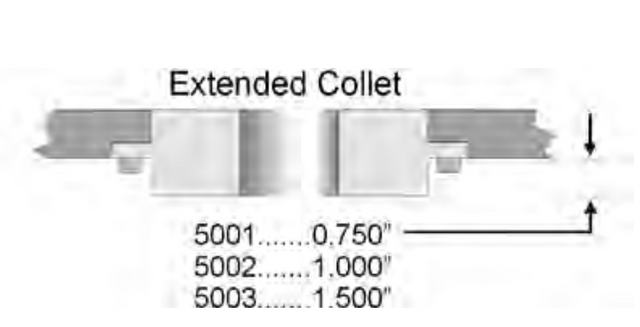 Extended Collet

5001.......0.750"
5002.......1.000"
5003.......1.500"